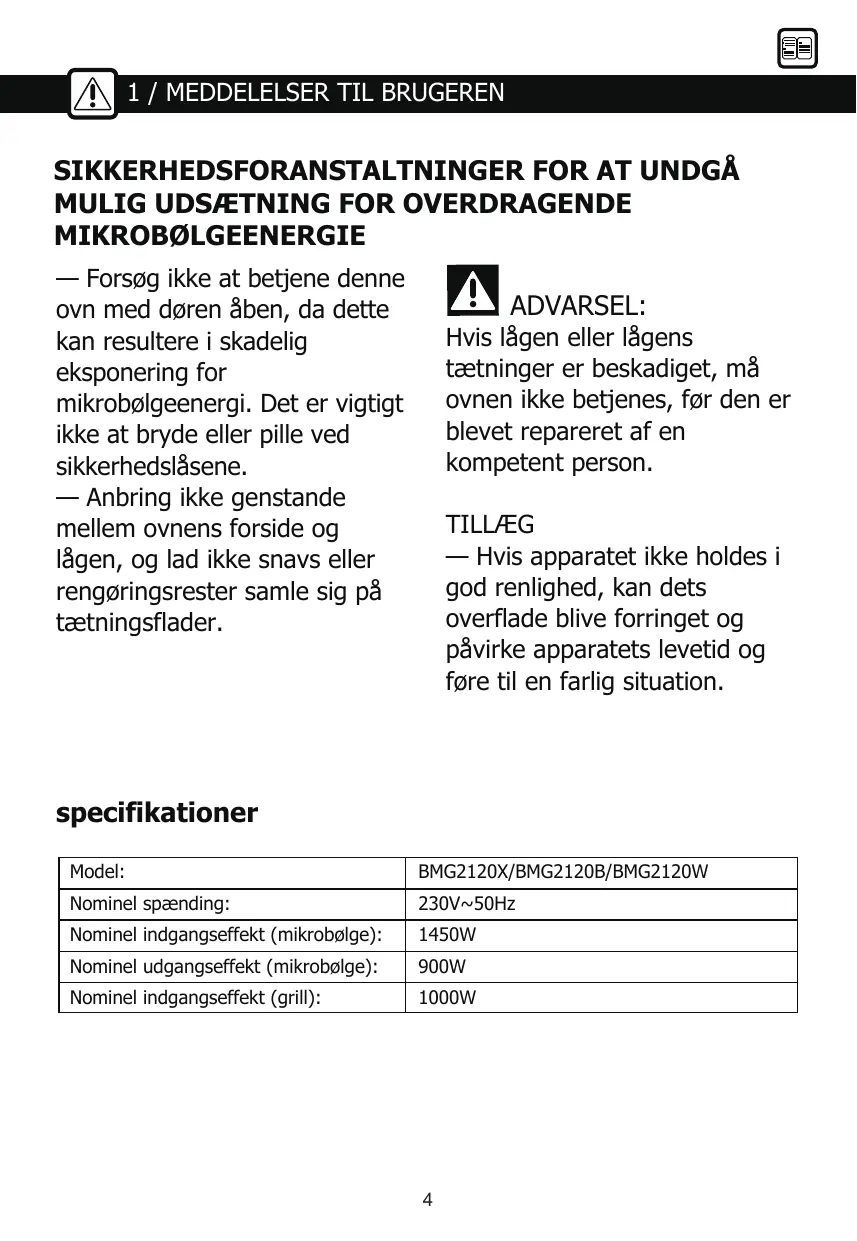 1 / MEDDELELSER TIL BRUGEREN

SIKKERHEDSFORANSTALTNINGER FOR AT UNDGÅ MULIG UDSÆTNING FOR OVERDRAGENDE MIKROBØLGEENERGIE

— Forsøg ikke at betjene denne ovn med døren åben, da dette kan resultere i skadelig eksponering for mikrobølgeenergi. Det er vigtigt ikke at bryde eller pille ved sikkerhedslåsene.
— Anbring ikke genstande mellem ovnens forside og lågen, og lad ikke snavs eller rengøringsrester samle sig på tætningsflader.

ADVARSEL:
Hvis lågen eller lågens tætninger er beskadiget, må ovnen ikke betjenes, før den er blevet repareret af en kompetent person.

TILLÆG
— Hvis apparatet ikke holdes i god renlighed, kan dets overflade blive forringet og påvirke apparatets levetid og føre til en farlig situation.

specifikationer

| Model: | BMG2120X/BMG2120B/BMG2120W |
|---|---|
| Nominel spænding: | 230V~50Hz |
| Nominel indgangseffekt (mikrobølge): | 1450W |
| Nominel udgangseffekt (mikrobølge): | 900W |
| Nominel indgangseffekt (grill): | 1000W |

4